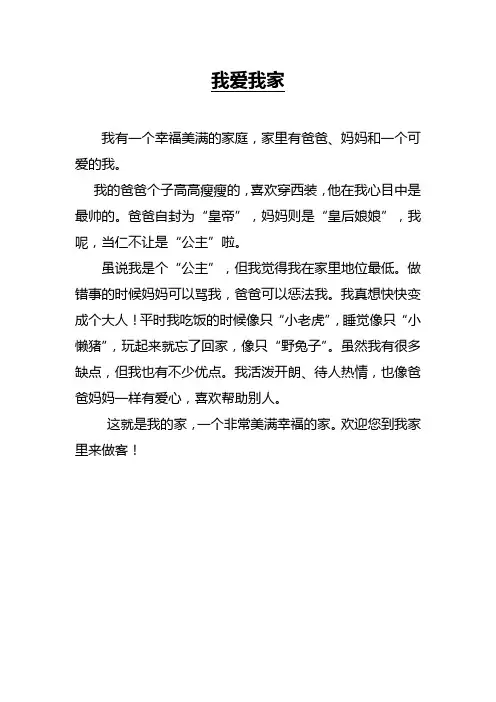 我爱我家

我有一个幸福美满的家庭，家里有爸爸、妈妈和一个可爱的我。

我的爸爸个子高高瘦瘦的，喜欢穿西装，他在我心目中是最帅的。爸爸自封为“皇帝”，妈妈则是“皇后娘娘”，我呢，当仁不让是“公主”啦。

虽说我是个“公主”，但我觉得我在家里地位最低。做错事的时候妈妈可以骂我，爸爸可以惩法我。我真想快快变成个大人！平时我吃饭的时候像只“小老虎”，睡觉像只“小懒猪”，玩起来就忘了回家，像只“野兔子”。虽然我有很多缺点，但我也有不少优点。我活泼开朗、待人热情，也像爸爸妈妈一样有爱心，喜欢帮助别人。

这就是我的家，一个非常美满幸福的家。欢迎您到我家里来做客！